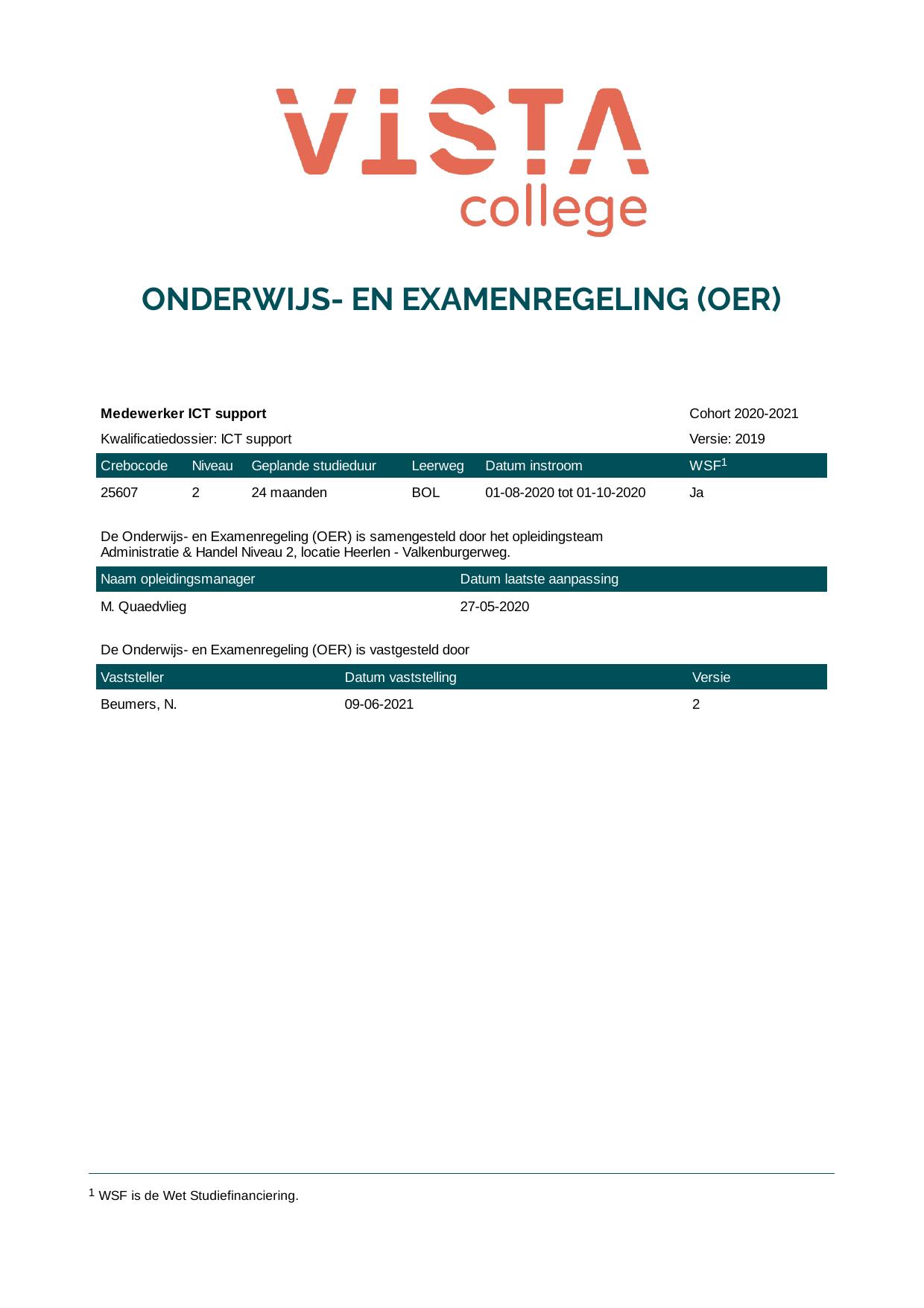 VISTA
college

ONDERWIJS- EN EXAMENREGELING (OER)

Medewerker ICT support
Cohort 2020-2021

Kwalificatiedossier: ICT support
Versie: 2019

| Crebocode | Niveau | Geplande studieduur | Leerweg | Datum instroom | WSF$^{1}$ |
|---|---|---|---|---|---|
| 25607 | 2 | 24 maanden | BOL | 01-08-2020 tot 01-10-2020 | Ja |

De Onderwijs- en Examenregeling (OER) is samengesteld door het opleidingsteam Administratie & Handel Niveau 2, locatie Heerlen - Valkenburgerweg.

| Naam opleidingsmanager | Datum laatste aanpassing |
|---|---|
| M. Quaedvlieg | 27-05-2020 |

De Onderwijs- en Examenregeling (OER) is vastgesteld door

| Vaststeller | Datum vaststelling | Versie |
|---|---|---|
| Beumers, N. | 09-06-2021 | 2 |

$^{1}$ WSF is de Wet Studiefinanciering.